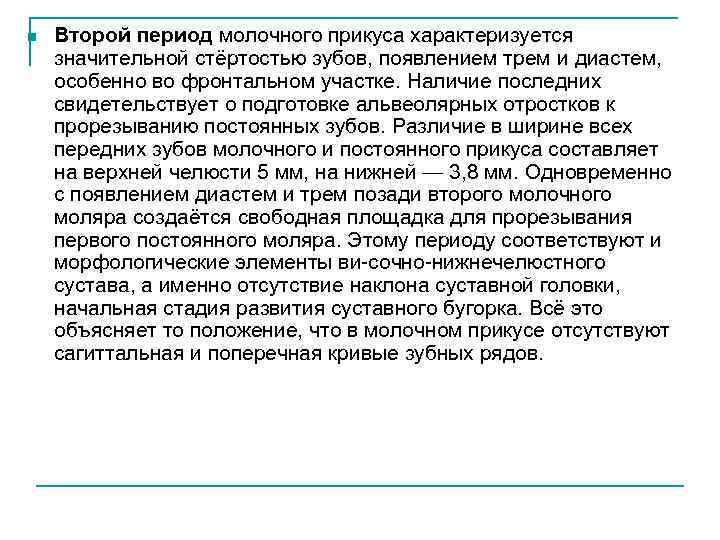 Второй период молочного прикуса характеризуется значительной стёртостью зубов, появлением трем и диастем, особенно во фронтальном участке. Наличие последних свидетельствует о подготовке альвеолярных отростков к прорезыванию постоянных зубов. Различие в ширине всех передних зубов молочного и постоянного прикуса составляет на верхней челюсти 5 мм, на нижней — 3,8 мм. Одновременно с появлением диастем и трем позади второго молочного моляра создаётся свободная площадка для прорезывания первого постоянного моляра. Этому периоду соответствуют и морфологические элементы ви-сочно-нижнечелюстного сустава, а именно отсутствие наклона суставной головки, начальная стадия развития суставного бугорка. Всё это объясняет то положение, что в молочном прикусе отсутствуют сагиттальная и поперечная кривые зубных рядов.